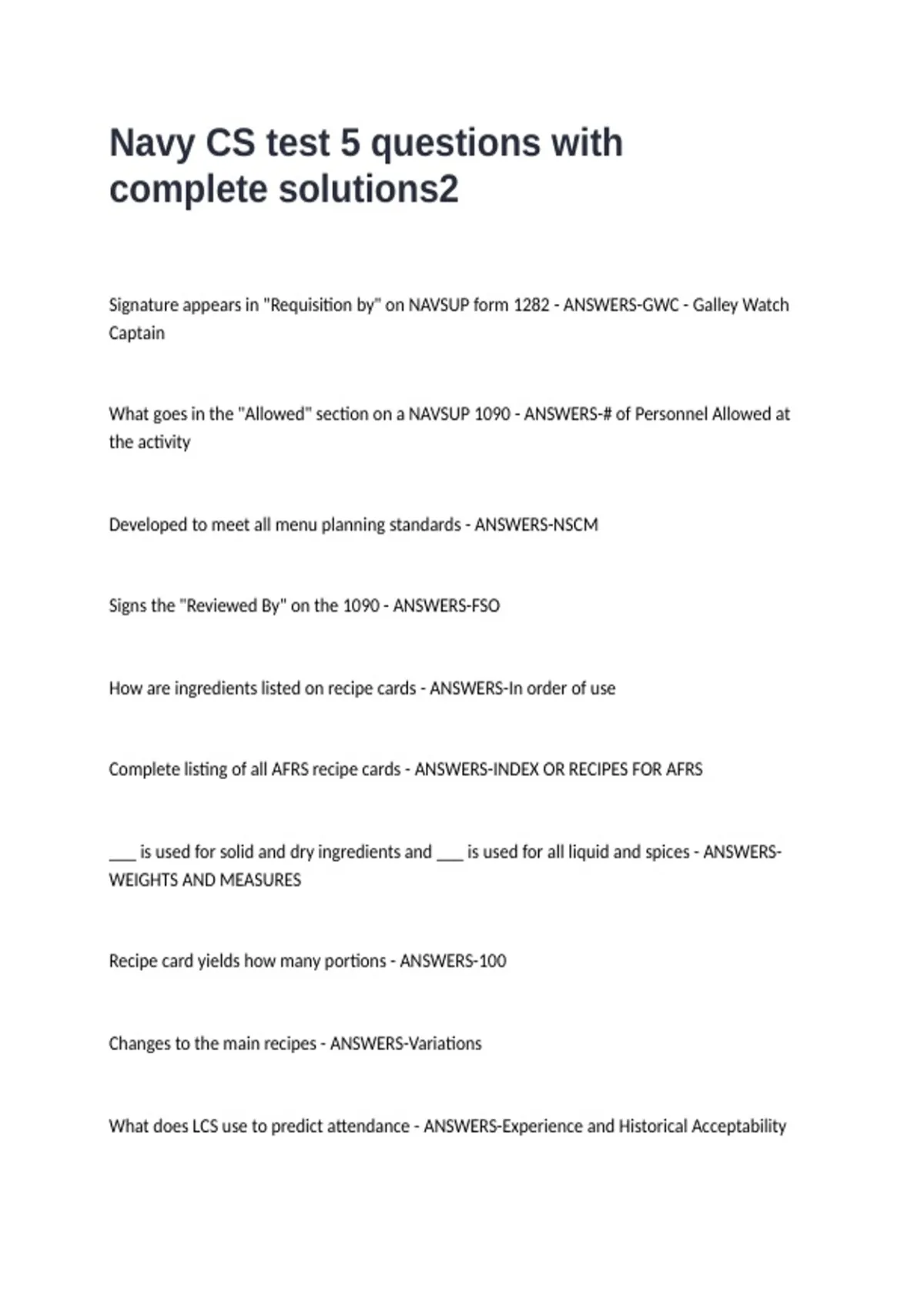 Navy CS test 5 questions with complete solutions2

Signature appears in "Requisition by" on NAVSUP form 1282 - ANSWERS-GWC - Galley Watch Captain

What goes in the "Allowed" section on a NAVSUP 1090 - ANSWERS-# of Personnel Allowed at the activity

Developed to meet all menu planning standards - ANSWERS-NSCM

Signs the "Reviewed By" on the 1090 - ANSWERS-FSO

How are ingredients listed on recipe cards - ANSWERS-In order of use

Complete listing of all AFRS recipe cards - ANSWERS-INDEX OR RECIPES FOR AFRS

___ is used for solid and dry ingredients and ___ is used for all liquid and spices - ANSWERS-WEIGHTS AND MEASURES

Recipe card yields how many portions - ANSWERS-100

Changes to the main recipes - ANSWERS-Variations

What does LCS use to predict attendance - ANSWERS-Experience and Historical Acceptability